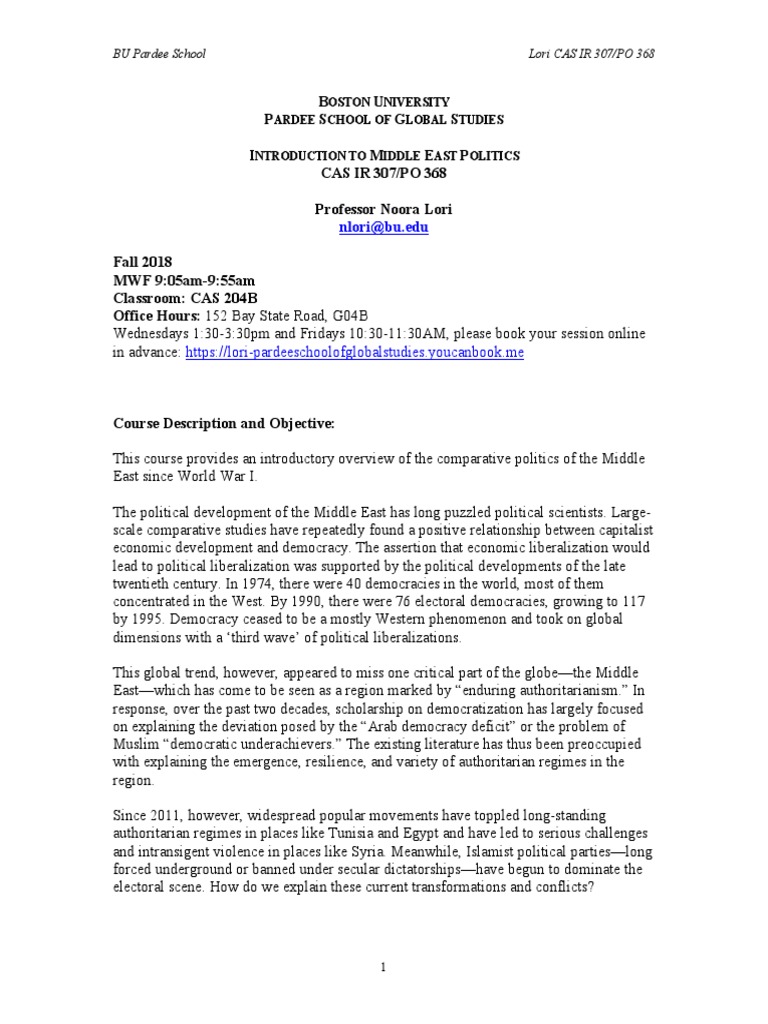 BU Pardee School

Lori CAS IR 307/PO 368

BOSTON UNIVERSITY
PARDEE SCHOOL OF GLOBAL STUDIES

INTRODUCTION TO MIDDLE EAST POLITICS
CAS IR 307/PO 368

Professor Noora Lori
nlori@bu.edu

Fall 2018
MWF 9:05am-9:55am
Classroom: CAS 204B
Office Hours: 152 Bay State Road, G04B
Wednesdays 1:30-3:30pm and Fridays 10:30-11:30AM, please book your session online in advance: https://lori-pardeeschoolofglobalstudies.youcanbook.me

Course Description and Objective:

This course provides an introductory overview of the comparative politics of the Middle East since World War I.

The political development of the Middle East has long puzzled political scientists. Large-scale comparative studies have repeatedly found a positive relationship between capitalist economic development and democracy. The assertion that economic liberalization would lead to political liberalization was supported by the political developments of the late twentieth century. In 1974, there were 40 democracies in the world, most of them concentrated in the West. By 1990, there were 76 electoral democracies, growing to 117 by 1995. Democracy ceased to be a mostly Western phenomenon and took on global dimensions with a 'third wave' of political liberalizations.

This global trend, however, appeared to miss one critical part of the globe—the Middle East—which has come to be seen as a region marked by "enduring authoritarianism." In response, over the past two decades, scholarship on democratization has largely focused on explaining the deviation posed by the "Arab democracy deficit" or the problem of Muslim "democratic underachievers." The existing literature has thus been preoccupied with explaining the emergence, resilience, and variety of authoritarian regimes in the region.

Since 2011, however, widespread popular movements have toppled long-standing authoritarian regimes in places like Tunisia and Egypt and have led to serious challenges and intransigent violence in places like Syria. Meanwhile, Islamist political parties—long forced underground or banned under secular dictatorships—have begun to dominate the electoral scene. How do we explain these current transformations and conflicts?

1